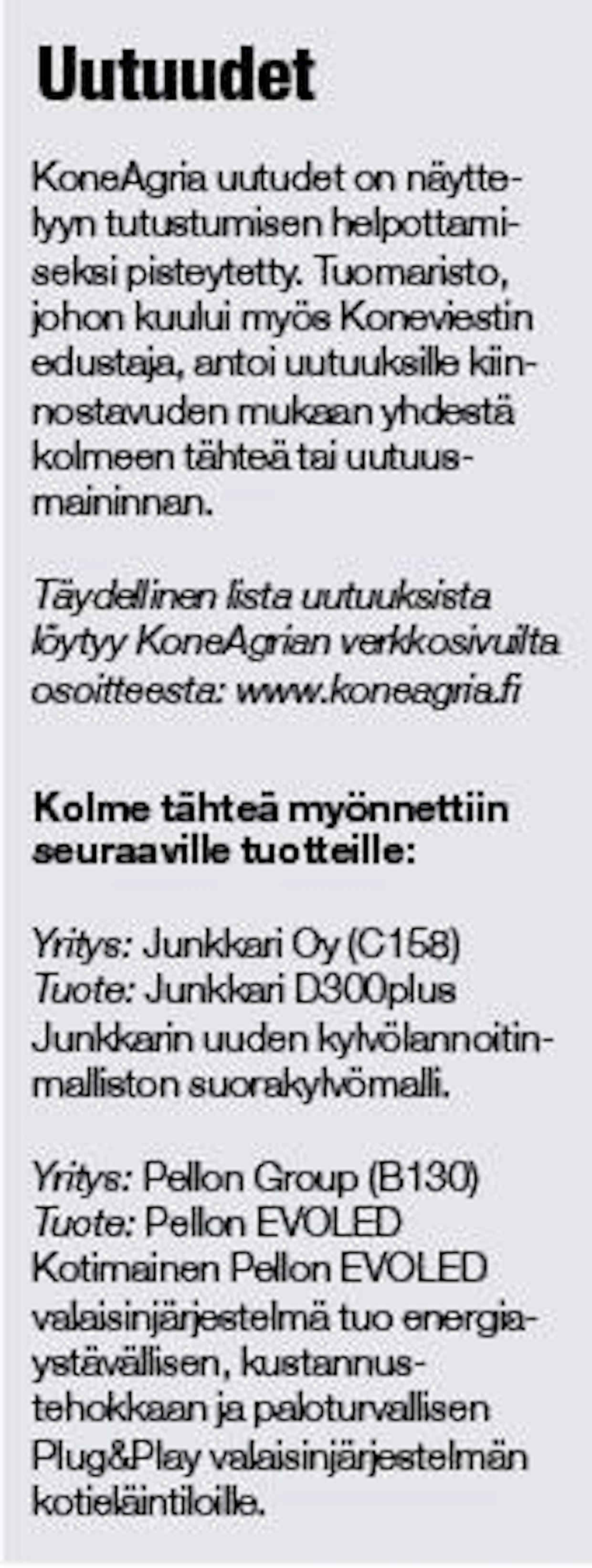 Uutuudet

KoneAgria uutudet on näyttelyyn tutustumisen helpottamiseksi pisteytetty. Tuomaristo, johon kuului myös Koneviestin edustaja, antoi uutuuksille kiinnostavuden mukaan yhdestä kolmeen tähteä tai uutuusmaininnan.

Täydellinen lista uutuuksista löytyy KoneAgrian verkkosivuilta osoitteesta: www.koneagria.fi

Kolme tähteä myönnettiin seuraaville tuotteille:

Yritys: Junkkari Oy (C158)
Tuote: Junkkari D300plus
Junkkarin uuden kylvölannoitinmalliston suorakylvömalli.

Yritys: Pellon Group (B130)
Tuote: Pellon EVOLED
Kotimainen Pellon EVOLED valaisinjärjestelmä tuo energiaystävällisen, kustannustehokkaan ja paloturvallisen Plug&Play valaisinjärjestelmän kotieläintiloille.